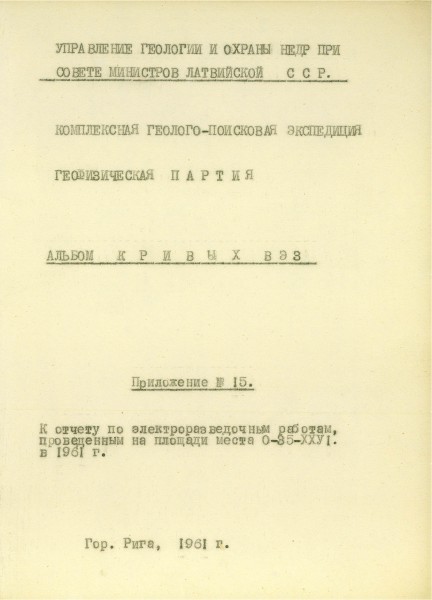 УПРАВЛЕНИЕ ГЕОЛОГИИ И ОХРАНЫ НЕДР ПРИ СОВЕТЕ МИНИСТРОВ ЛАТВИЙСКОЙ С С Р.

КОМПЛЕКСНАЯ ГЕОЛОГО-ПОИСКОВАЯ ЭКСПЕДИЦИЯ

ГЕОФИЗИЧЕСКАЯ П А Р Т И Я

АЛЬБОМ К Р И В Ы Х В Э З

Приложение № 15.

К отчету по электроразведочным работам, проведенным на площади места О-35-ХХУI. в 1961 г.

Гор. Рига, 1961 г.